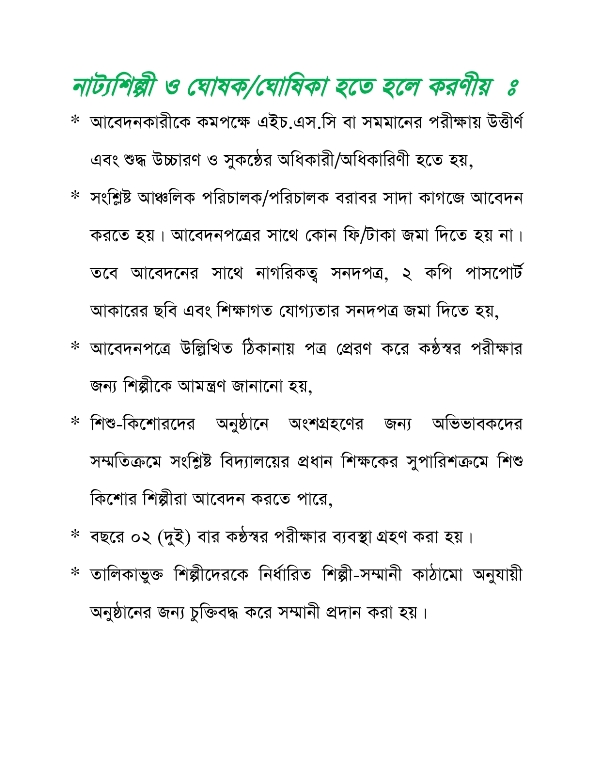 নাট্যশিল্পী ও ঘোষক/ঘোষিকা হতে হলে করণীয় ঃ

* আবেদনকারীকে কমপক্ষে এইচ.এস.সি বা সমমানের পরীক্ষায় উত্তীর্ণ এবং শুদ্ধ উচ্চারণ ও সুকন্ঠের অধিকারী/অধিকারিণী হতে হয়,

* সংশ্লিষ্ট আঞ্চলিক পরিচালক/পরিচালক বরাবর সাদা কাগজে আবেদন করতে হয়। আবেদনপত্রের সাথে কোন ফি/টাকা জমা দিতে হয় না। তবে আবেদনের সাথে নাগরিকত্ব সনদপত্র, ২ কপি পাসপোর্ট আকারের ছবি এবং শিক্ষাগত যোগ্যতার সনদপত্র জমা দিতে হয়,

* আবেদনপত্রে উল্লিখিত ঠিকানায় পত্র প্রেরণ করে কন্ঠস্বর পরীক্ষার জন্য শিল্পীকে আমন্ত্রণ জানানো হয়,

* শিশু-কিশোরদের অনুষ্ঠানে অংশগ্রহণের জন্য অভিভাবকদের সম্মতিক্রমে সংশ্লিষ্ট বিদ্যালয়ের প্রধান শিক্ষকের সুপারিশক্রমে শিশু কিশোর শিল্পীরা আবেদন করতে পারে,

* বছরে ০২ (দুই) বার কন্ঠস্বর পরীক্ষার ব্যবস্থা গ্রহণ করা হয়।

* তালিকাভুক্ত শিল্পীদেরকে নির্ধারিত শিল্পী-সম্মানী কাঠামো অনুযায়ী অনুষ্ঠানের জন্য চুক্তিবদ্ধ করে সম্মানী প্রদান করা হয়।